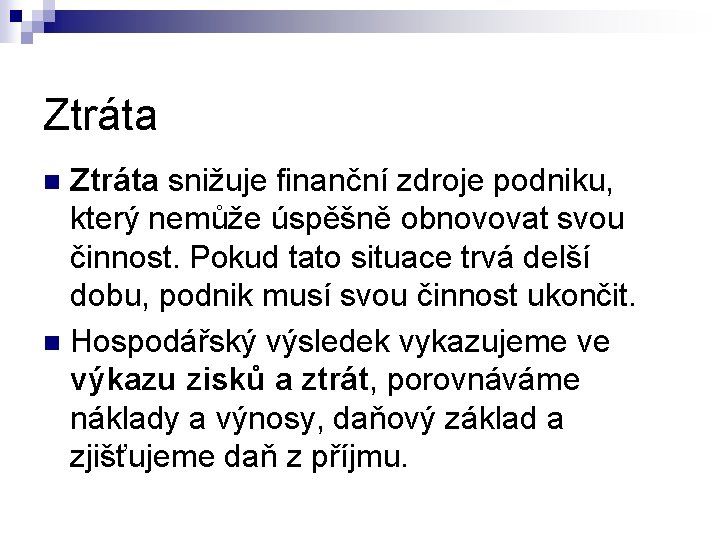 Ztráta

• Ztráta snižuje finanční zdroje podniku, který nemůže úspěšně obnovovat svou činnost. Pokud tato situace trvá delší dobu, podnik musí svou činnost ukončit.

• Hospodářský výsledek vykazujeme ve výkazu zisků a ztrát, porovnáváme náklady a výnosy, daňový základ a zjišťujeme daň z příjmu.